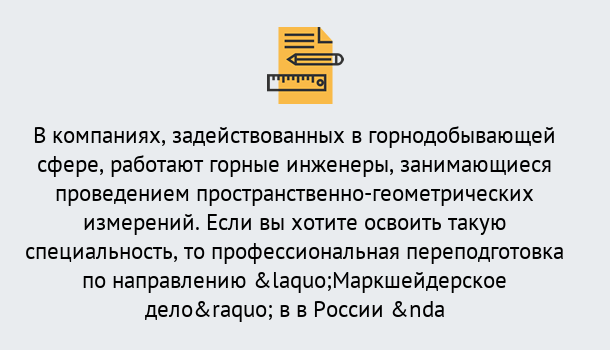 В компаниях, задействованных в горнодобывающей сфере, работают горные инженеры, занимающиеся проведением пространственно-геометрических измерений. Если вы хотите освоить такую специальность, то профессиональная переподготовка по направлению &laquo;Маркшейдерское дело&raquo; в в России &nda